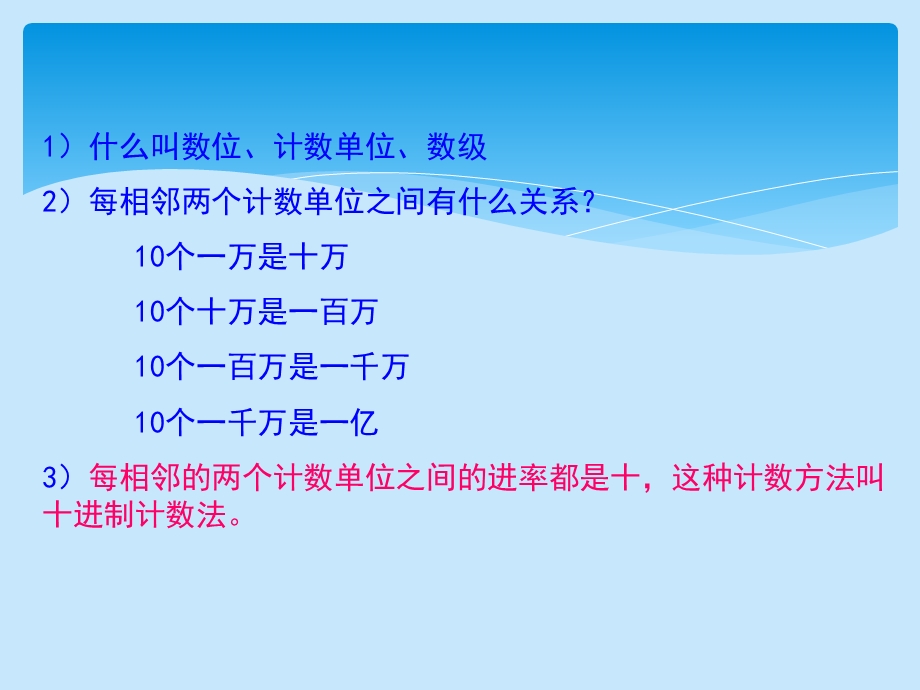 1）什么叫数位、计数单位、数级

2）每相邻两个计数单位之间有什么关系？

10个一万是十万

10个十万是一百万

10个一百万是一千万

10个一千万是一亿

3）每相邻的两个计数单位之间的进率都是十，这种计数方法叫十进制计数法。